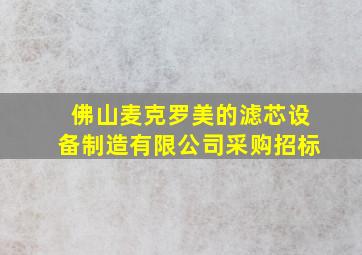 佛山麦克罗美的滤芯设备制造有限公司采购招标